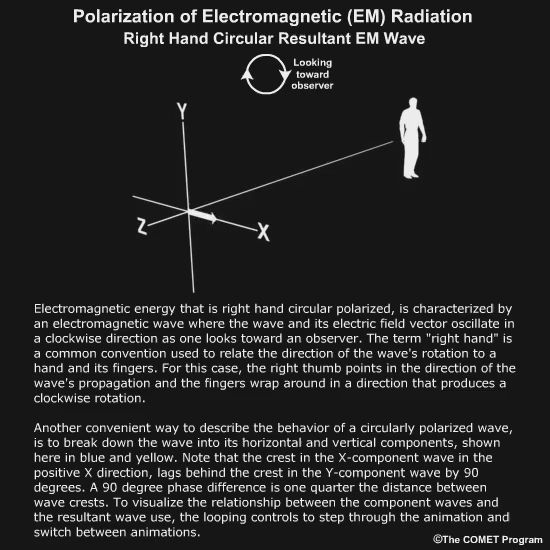 Polarization of Electromagnetic (EM) Radiation
Right Hand Circular Resultant EM Wave

Looking toward observer

Y
Z
X

Electromagnetic energy that is right hand circular polarized, is characterized by an electromagnetic wave where the wave and its electric field vector oscillate in a clockwise direction as one looks toward an observer. The term "right hand" is a common convention used to relate the direction of the wave's rotation to a hand and its fingers. For this case, the right thumb points in the direction of the wave's propagation and the fingers wrap around in a direction that produces a clockwise rotation.

Another convenient way to describe the behavior of a circularly polarized wave, is to break down the wave into its horizontal and vertical components, shown here in blue and yellow. Note that the crest in the X-component wave in the positive X direction, lags behind the crest in the Y-component wave by 90 degrees. A 90 degree phase difference is one quarter the distance between wave crests. To visualize the relationship between the component waves and the resultant wave use, the looping controls to step through the animation and switch between animations.

©The COMET Program